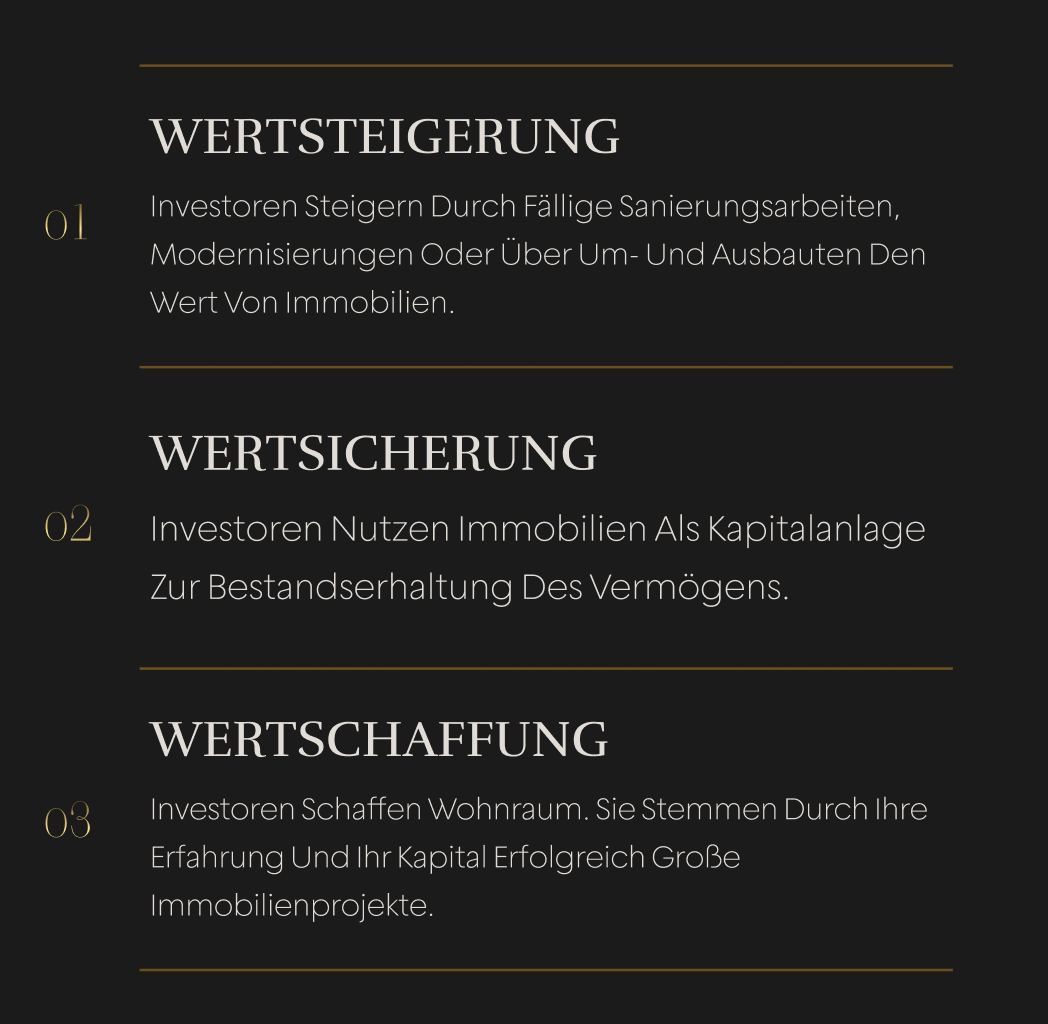 WERTSTEIGERUNG

01

Investoren Steigern Durch Fällige Sanierungsarbeiten, Modernisierungen Oder Über Um- Und Ausbauten Den Wert Von Immobilien.

WERTSICHERUNG

02

Investoren Nutzen Immobilien Als Kapitalanlage Zur Bestandserhaltung Des Vermögens.

WERTSCHAFFUNG

03

Investoren Schaffen Wohnraum. Sie Stemmen Durch Ihre Erfahrung Und Ihr Kapital Erfolgreich Große Immobilienprojekte.